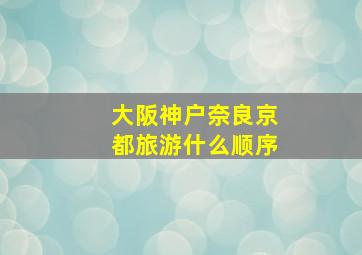 大阪神户奈良京都旅游什么顺序